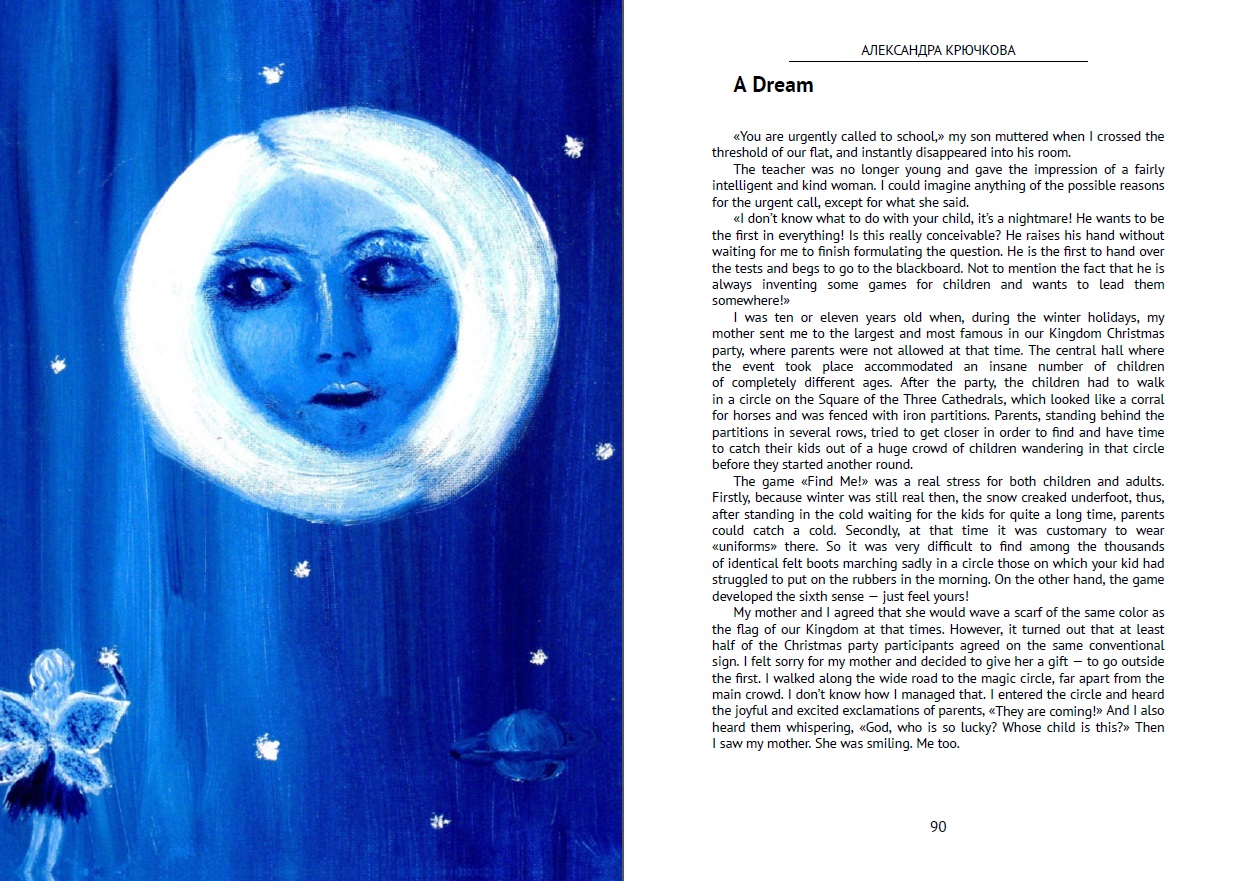 АЛЕКСАНДРА КРЮЧКОВА

A Dream

«You are urgently called to school,» my son muttered when I crossed the threshold of our flat, and instantly disappeared into his room.

The teacher was no longer young and gave the impression of a fairly intelligent and kind woman. I could imagine anything of the possible reasons for the urgent call, except for what she said.

«I don't know what to do with your child, it's a nightmare! He wants to be the first in everything! Is this really conceivable? He raises his hand without waiting for me to finish formulating the question. He is the first to hand over the tests and begs to go to the blackboard. Not to mention the fact that he is always inventing some games for children and wants to lead them somewhere!»

I was ten or eleven years old when, during the winter holidays, my mother sent me to the largest and most famous in our Kingdom Christmas party, where parents were not allowed at that time. The central hall where the event took place accommodated an insane number of children of completely different ages. After the party, the children had to walk in a circle on the Square of the Three Cathedrals, which looked like a corral for horses and was fenced with iron partitions. Parents, standing behind the partitions in several rows, tried to get closer in order to find and have time to catch their kids out of a huge crowd of children wandering in that circle before they started another round.

The game «Find Me!» was a real stress for both children and adults. Firstly, because winter was still real then, the snow creaked underfoot, thus, after standing in the cold waiting for the kids for quite a long time, parents could catch a cold. Secondly, at that time it was customary to wear «uniforms» there. So it was very difficult to find among the thousands of identical felt boots marching sadly in a circle those on which your kid had struggled to put on the rubbers in the morning. On the other hand, the game developed the sixth sense — just feel yours!

My mother and I agreed that she would wave a scarf of the same color as the flag of our Kingdom at that times. However, it turned out that at least half of the Christmas party participants agreed on the same conventional sign. I felt sorry for my mother and decided to give her a gift — to go outside the first. I walked along the wide road to the magic circle, far apart from the main crowd. I don't know how I managed that. I entered the circle and heard the joyful and excited exclamations of parents, «They are coming!» And I also heard them whispering, «God, who is so lucky? Whose child is this?» Then I saw my mother. She was smiling. Me too.

90